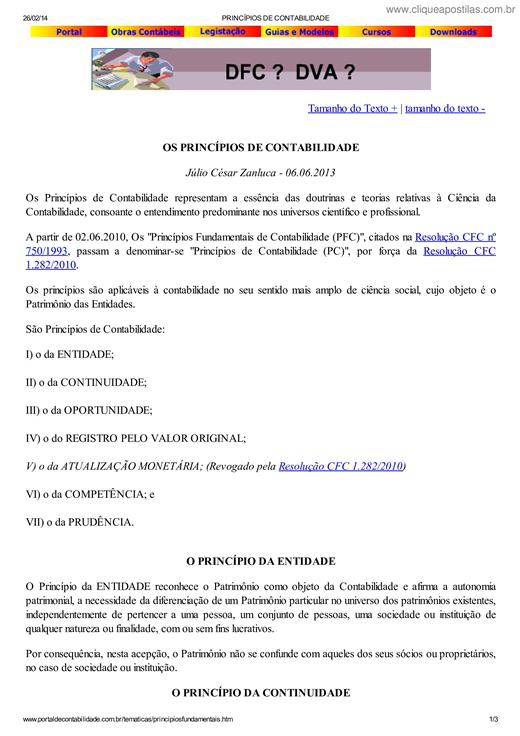 26/02/14 PRINCÍPIOS DE CONTABILIDADE www.cliqueapostilas.com.br

Portal Obras Contábeis Legistação Guias e Modelos Cursos Downloads

DFC ? DVA ?

Tamanho do Texto + | tamanho do texto -

OS PRINCÍPIOS DE CONTABILIDADE

Júlio César Zanluca - 06.06.2013

Os Princípios de Contabilidade representam a essência das doutrinas e teorias relativas à Ciência da Contabilidade, consoante o entendimento predominante nos universos científico e profissional.

A partir de 02.06.2010, Os "Princípios Fundamentais de Contabilidade (PFC)", citados na Resolução CFC nº 750/1993, passam a denominar-se "Princípios de Contabilidade (PC)", por força da Resolução CFC 1.282/2010.

Os princípios são aplicáveis à contabilidade no seu sentido mais amplo de ciência social, cujo objeto é o Patrimônio das Entidades.

São Princípios de Contabilidade:

I) o da ENTIDADE;

II) o da CONTINUIDADE;

III) o da OPORTUNIDADE;

IV) o do REGISTRO PELO VALOR ORIGINAL;

V) o da ATUALIZAÇÃO MONETÁRIA; (Revogado pela Resolução CFC 1.282/2010)

VI) o da COMPETÊNCIA; e

VII) o da PRUDÊNCIA.

O PRINCÍPIO DA ENTIDADE

O Princípio da ENTIDADE reconhece o Patrimônio como objeto da Contabilidade e afirma a autonomia patrimonial, a necessidade da diferenciação de um Patrimônio particular no universo dos patrimônios existentes, independentemente de pertencer a uma pessoa, um conjunto de pessoas, uma sociedade ou instituição de qualquer natureza ou finalidade, com ou sem fins lucrativos.

Por consequência, nesta acepção, o Patrimônio não se confunde com aqueles dos seus sócios ou proprietários, no caso de sociedade ou instituição.

O PRINCÍPIO DA CONTINUIDADE

www.portaldecontabilidade.com.br/tematicas/principiosfundamentais.htm 1/3